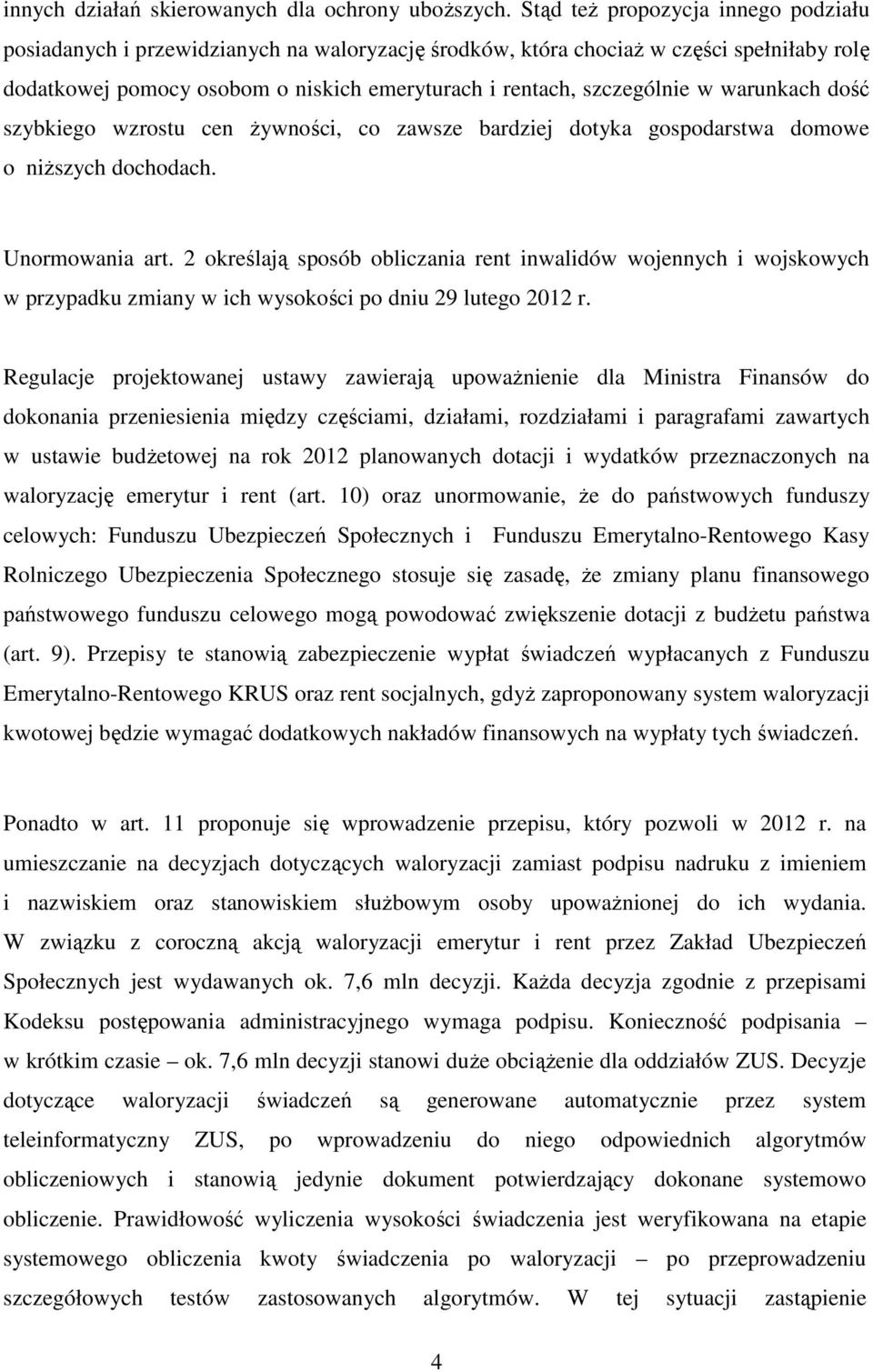 innych działań skierowanych dla ochrony uboższych. Stąd też propozycja innego podziału posiadanych i przewidzianych na waloryzację środków, która chociaż w części spełniłaby rolę dodatkowej pomocy osobom o niskich emeryturach i rentach, szczególnie w warunkach dość szybkiego wzrostu cen żywności, co zawsze bardziej dotyka gospodarstwa domowe o niższych dochodach.

Unormowania art. 2 określają sposób obliczania rent inwalidów wojennych i wojskowych w przypadku zmiany w ich wysokości po dniu 29 lutego 2012 r.

Regulacje projektowanej ustawy zawierają upoważnienie dla Ministra Finansów do dokonania przeniesienia między częściami, działami, rozdziałami i paragrafami zawartych w ustawie budżetowej na rok 2012 planowanych dotacji i wydatków przeznaczonych na waloryzację emerytur i rent (art. 10) oraz unormowanie, że do państwowych funduszy celowych: Funduszu Ubezpieczeń Społecznych i Funduszu Emerytalno-Rentowego Kasy Rolniczego Ubezpieczenia Społecznego stosuje się zasadę, że zmiany planu finansowego państwowego funduszu celowego mogą powodować zwiększenie dotacji z budżetu państwa (art. 9). Przepisy te stanowią zabezpieczenie wypłat świadczeń wypłacanych z Funduszu Emerytalno-Rentowego KRUS oraz rent socjalnych, gdyż zaproponowany system waloryzacji kwotowej będzie wymagać dodatkowych nakładów finansowych na wypłaty tych świadczeń.

Ponadto w art. 11 proponuje się wprowadzenie przepisu, który pozwoli w 2012 r. na umieszczanie na decyzjach dotyczących waloryzacji zamiast podpisu nadruku z imieniem i nazwiskiem oraz stanowiskiem służbowym osoby upoważnionej do ich wydania. W związku z coroczną akcją waloryzacji emerytur i rent przez Zakład Ubezpieczeń Społecznych jest wydawanych ok. 7,6 mln decyzji. Każda decyzja zgodnie z przepisami Kodeksu postępowania administracyjnego wymaga podpisu. Konieczność podpisania – w krótkim czasie – ok. 7,6 mln decyzji stanowi duże obciążenie dla oddziałów ZUS. Decyzje dotyczące waloryzacji świadczeń są generowane automatycznie przez system teleinformatyczny ZUS, po wprowadzeniu do niego odpowiednich algorytmów obliczeniowych i stanowią jedynie dokument potwierdzający dokonane systemowo obliczenie. Prawidłowość wyliczenia wysokości świadczenia jest weryfikowana na etapie systemowego obliczenia kwoty świadczenia po waloryzacji – po przeprowadzeniu szczegółowych testów zastosowanych algorytmów. W tej sytuacji zastąpienie

4